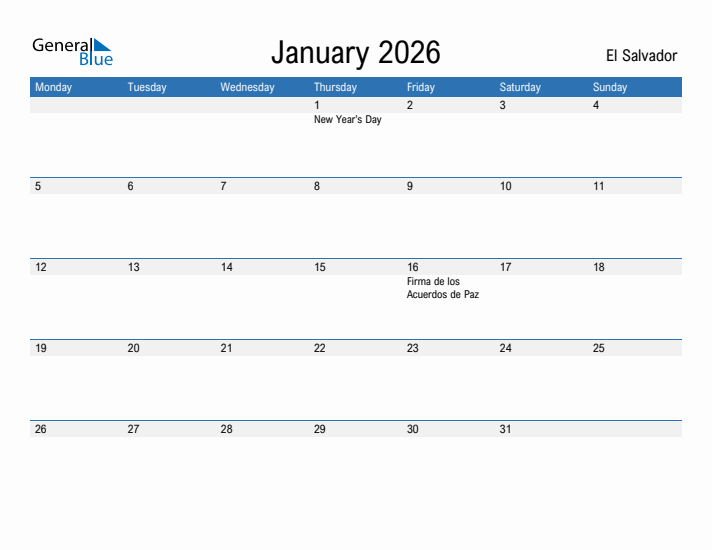 General Blue

January 2026

El Salvador

| Monday | Tuesday | Wednesday | Thursday | Friday | Saturday | Sunday |
|---|---|---|---|---|---|---|
| | | | 1 New Year's Day | 2 | 3 | 4 |
| 5 | 6 | 7 | 8 | 9 | 10 | 11 |
| 12 | 13 | 14 | 15 | 16 Firma de los Acuerdos de Paz | 17 | 18 |
| 19 | 20 | 21 | 22 | 23 | 24 | 25 |
| 26 | 27 | 28 | 29 | 30 | 31 | |